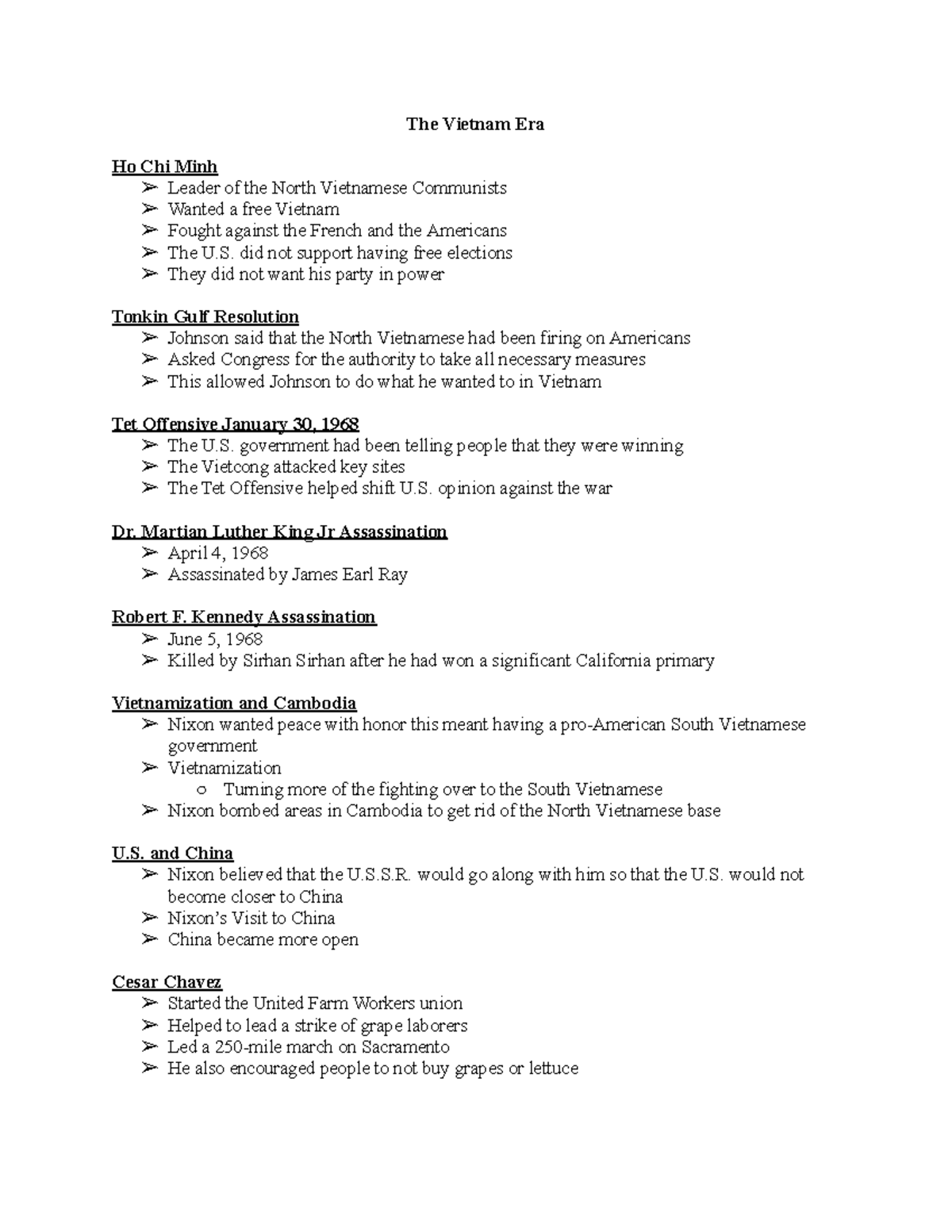 The Vietnam Era

Ho Chi Minh
➢ Leader of the North Vietnamese Communists
➢ Wanted a free Vietnam
➢ Fought against the French and the Americans
➢ The U.S. did not support having free elections
➢ They did not want his party in power

Tonkin Gulf Resolution
➢ Johnson said that the North Vietnamese had been firing on Americans
➢ Asked Congress for the authority to take all necessary measures
➢ This allowed Johnson to do what he wanted to in Vietnam

Tet Offensive January 30, 1968
➢ The U.S. government had been telling people that they were winning
➢ The Vietcong attacked key sites
➢ The Tet Offensive helped shift U.S. opinion against the war

Dr. Martian Luther King Jr Assassination
➢ April 4, 1968
➢ Assassinated by James Earl Ray

Robert F. Kennedy Assassination
➢ June 5, 1968
➢ Killed by Sirhan Sirhan after he had won a significant California primary

Vietnamization and Cambodia
➢ Nixon wanted peace with honor this meant having a pro-American South Vietnamese government
➢ Vietnamization
o Turning more of the fighting over to the South Vietnamese
➢ Nixon bombed areas in Cambodia to get rid of the North Vietnamese base

U.S. and China
➢ Nixon believed that the U.S.S.R. would go along with him so that the U.S. would not become closer to China
➢ Nixon's Visit to China
➢ China became more open

Cesar Chavez
➢ Started the United Farm Workers union
➢ Helped to lead a strike of grape laborers
➢ Led a 250-mile march on Sacramento
➢ He also encouraged people to not buy grapes or lettuce